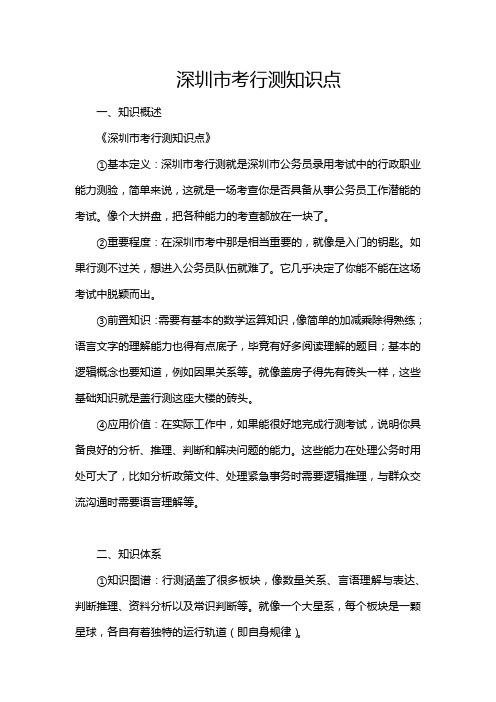 深圳市考行测知识点

一、知识概述

《深圳市考行测知识点》

①基本定义：深圳市考行测就是深圳市公务员录用考试中的行政职业能力测验，简单来说，这就是一场考查你是否具备从事公务员工作潜能的考试。像个大拼盘，把各种能力的考查都放在一块了。

②重要程度：在深圳市考中那是相当重要的，就像是入门的钥匙。如果行测不过关，想进入公务员队伍就难了。它几乎决定了你能不能在这场考试中脱颖而出。

③前置知识：需要有基本的数学运算知识，像简单的加减乘除得熟练；语言文字的理解能力也得有点底子，毕竟有好多阅读理解的题目；基本的逻辑概念也要知道，例如因果关系等。就像盖房子得先有砖头一样，这些基础知识就是盖行测这座大楼的砖头。

④应用价值：在实际工作中，如果能很好地完成行测考试，说明你具备良好的分析、推理、判断和解决问题的能力。这些能力在处理公务时用处可大了，比如分析政策文件、处理紧急事务时需要逻辑推理，与群众交流沟通时需要语言理解等。

二、知识体系

①知识图谱：行测涵盖了很多板块，像数量关系、言语理解与表达、判断推理、资料分析以及常识判断等。就像一个大星系，每个板块是一颗星球，各自有着独特的运行轨道（即自身规律）。